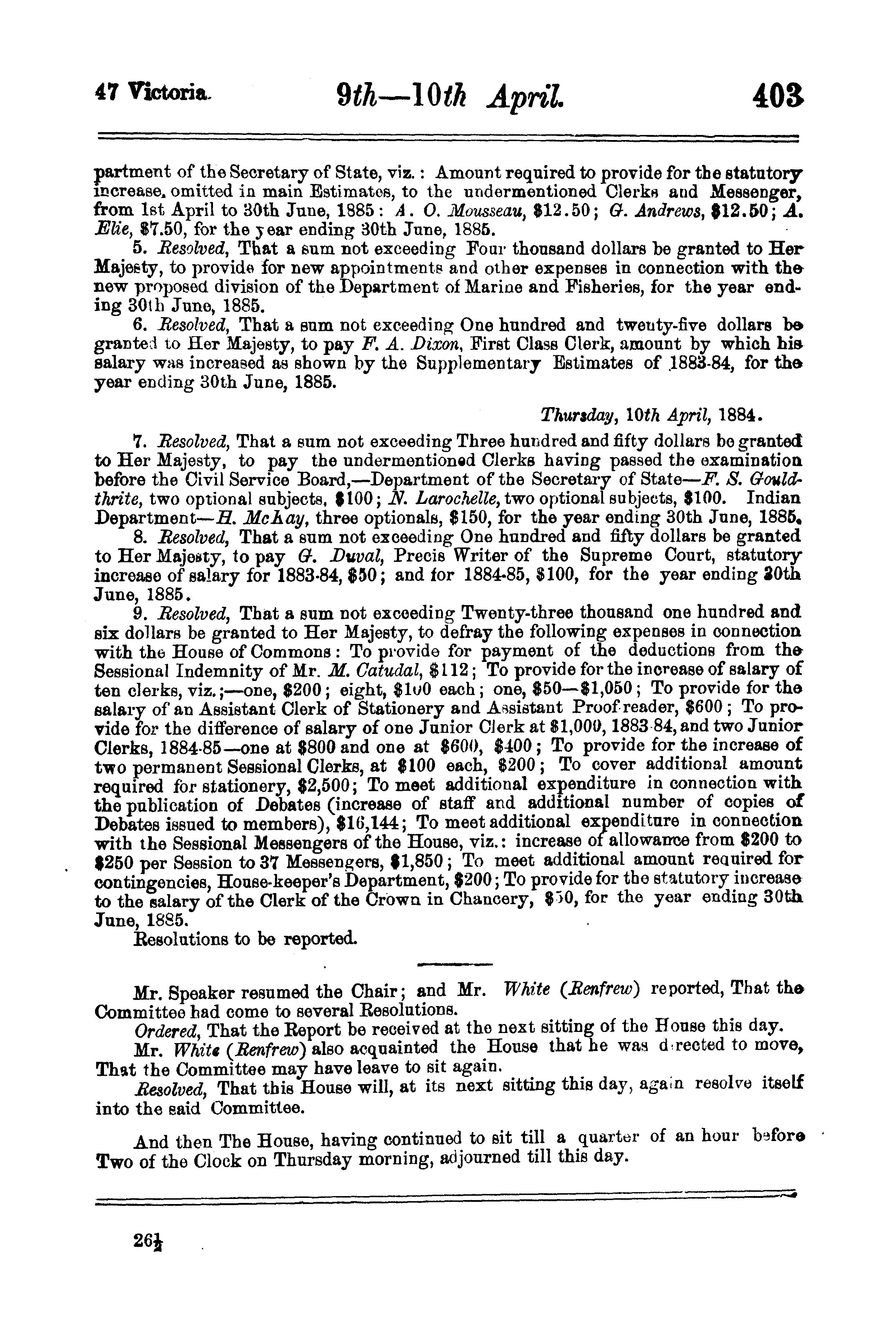 47 Victoria. 9th—10th April. 403

partment of the Secretary of State, viz.: Amount required to provide for the statutory increase, omitted in main Estimates, to the undermentioned Clerks and Messenger, from 1st April to 30th June, 1885: A. O. Mousseau, \$12.50; G. Andrews, \$12.50; A. Elie, \$7.50, for the year ending 30th June, 1885.

5. Resolved, That a sum not exceeding Four thousand dollars be granted to Her Majesty, to provide for new appointments and other expenses in connection with the new proposed division of the Department of Marine and Fisheries, for the year ending 30th June, 1885.

6. Resolved, That a sum not exceeding One hundred and twenty-five dollars be granted to Her Majesty, to pay F. A. Dixon, First Class Clerk, amount by which his salary was increased as shown by the Supplementary Estimates of 1883-84, for the year ending 30th June, 1885.

Thursday, 10th April, 1884.

7. Resolved, That a sum not exceeding Three hundred and fifty dollars be granted to Her Majesty, to pay the undermentioned Clerks having passed the examination before the Civil Service Board,—Department of the Secretary of State—F. S. Gouldthrite, two optional subjects, \$100; N. Larochelle, two optional subjects, \$100. Indian Department—H. McKay, three optionals, \$150, for the year ending 30th June, 1885.

8. Resolved, That a sum not exceeding One hundred and fifty dollars be granted to Her Majesty, to pay G. Duval, Precis Writer of the Supreme Court, statutory increase of salary for 1883-84, \$50; and for 1884-85, \$100, for the year ending 30th June, 1885.

9. Resolved, That a sum not exceeding Twenty-three thousand one hundred and six dollars be granted to Her Majesty, to defray the following expenses in connection with the House of Commons: To provide for payment of the deductions from the Sessional Indemnity of Mr. M. Catudal, \$112; To provide for the increase of salary of ten clerks, viz.;—one, \$200; eight, \$100 each; one, \$50—\$1,050; To provide for the salary of an Assistant Clerk of Stationery and Assistant Proof-reader, \$600; To provide for the difference of salary of one Junior Clerk at \$1,000, 1883-84, and two Junior Clerks, 1884-85—one at \$800 and one at \$600, \$400; To provide for the increase of two permanent Sessional Clerks, at \$100 each, \$200; To cover additional amount required for stationery, \$2,500; To meet additional expenditure in connection with the publication of Debates (increase of staff and additional number of copies of Debates issued to members), \$16,144; To meet additional expenditure in connection with the Sessional Messengers of the House, viz.: increase of allowance from \$200 to \$250 per Session to 37 Messengers, \$1,850; To meet additional amount required for contingencies, House-keeper's Department, \$200; To provide for the statutory increase to the salary of the Clerk of the Crown in Chancery, \$50, for the year ending 30th June, 1885.

Resolutions to be reported.

Mr. Speaker resumed the Chair; and Mr. White (Renfrew) reported, That the Committee had come to several Resolutions.

Ordered, That the Report be received at the next sitting of the House this day.

Mr. White (Renfrew) also acquainted the House that he was directed to move, That the Committee may have leave to sit again.

Resolved, That this House will, at its next sitting this day, again resolve itself into the said Committee.

And then The House, having continued to sit till a quarter of an hour before Two of the Clock on Thursday morning, adjourned till this day.

26½